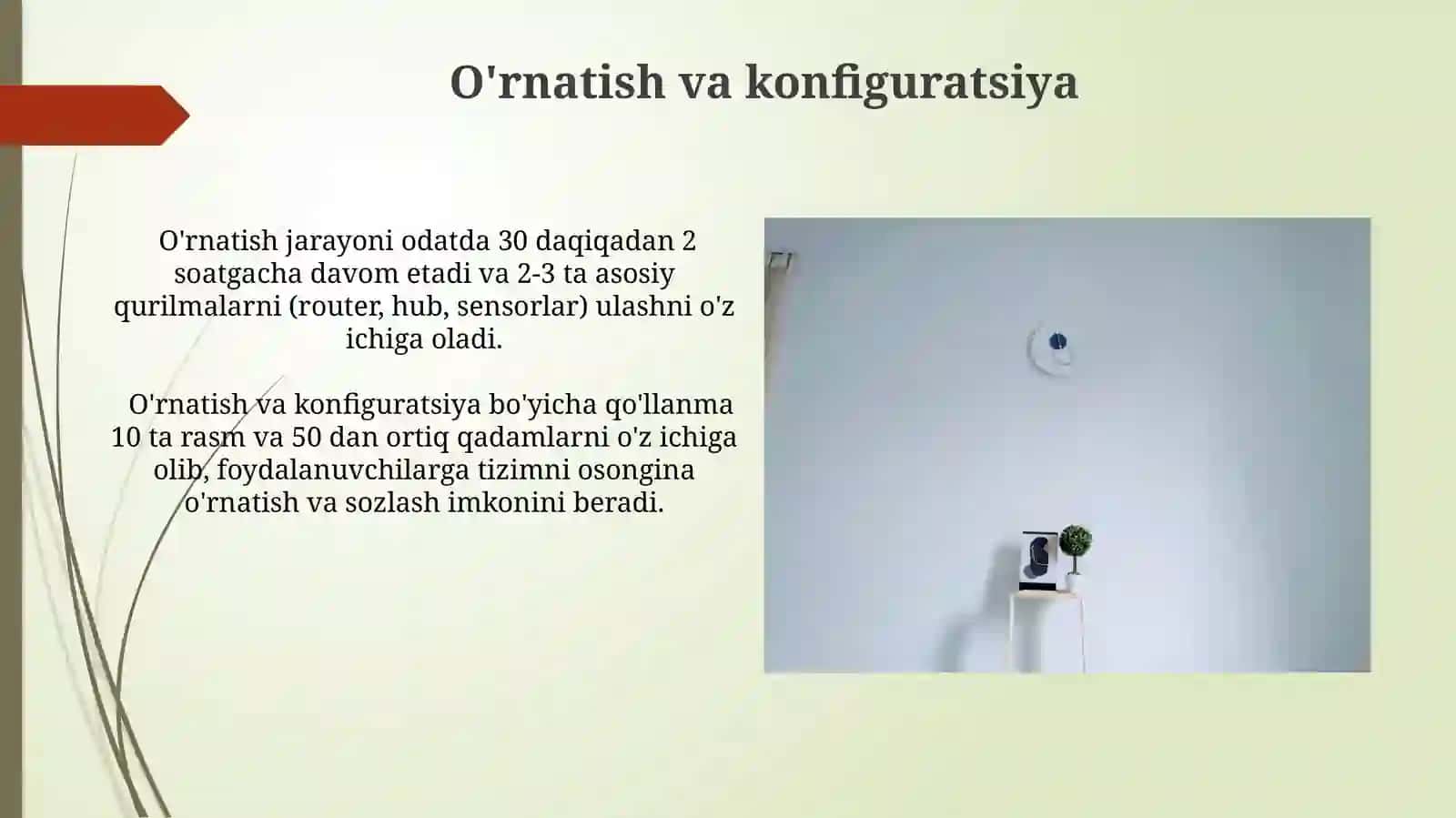 O'rnatish va konfiguratsiya

O'rnatish jarayoni odatda 30 daqiqadan 2 soatgacha davom etadi va 2-3 ta asosiy qurilmalarni (router, hub, sensorlar) ulashni o'z ichiga oladi.

O'rnatish va konfiguratsiya bo'yicha qo'llanma 10 ta rasm va 50 dan ortiq qadamlarni o'z ichiga olib, foydalanuvchilarga tizimni osongina o'rnatish va sozlash imkonini beradi.